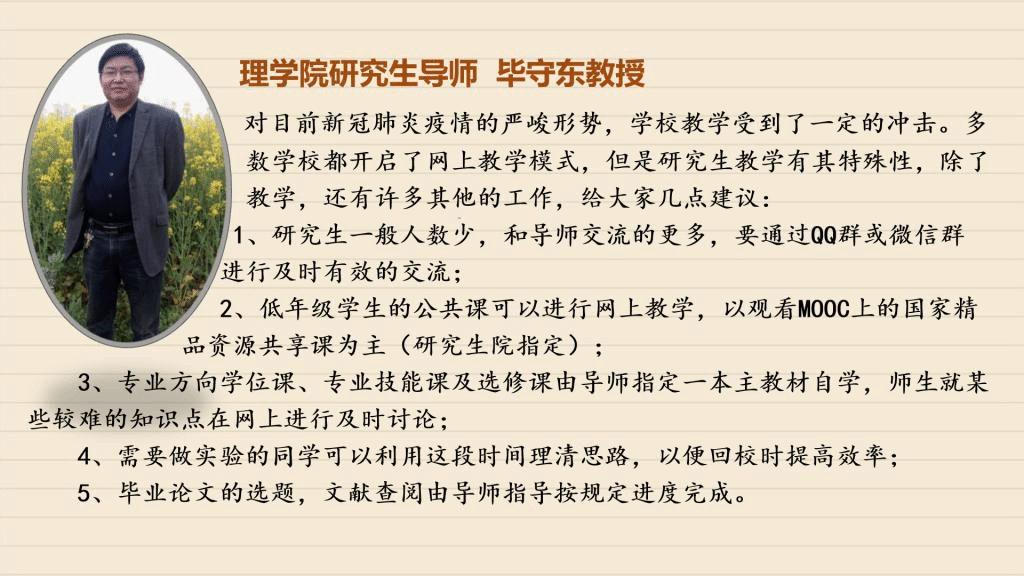 理学院研究生导师 毕守东教授

对目前新冠肺炎疫情的严峻形势，学校教学受到了一定的冲击。多数学校都开启了网上教学模式，但是研究生教学有其特殊性，除了教学，还有许多其他的工作，给大家几点建议：

1、研究生一般人数少，和导师交流的更多，要通过QQ群或微信群进行及时有效的交流；

2、低年级学生的公共课可以进行网上教学，以观看MOOC上的国家精品资源共享课为主（研究生院指定）；

3、专业方向学位课、专业技能课及选修课由导师指定一本主教材自学，师生就某些较难的知识点在网上进行及时讨论；

4、需要做实验的同学可以利用这段时间理清思路，以便回校时提高效率；

5、毕业论文的选题，文献查阅由导师指导按规定进度完成。